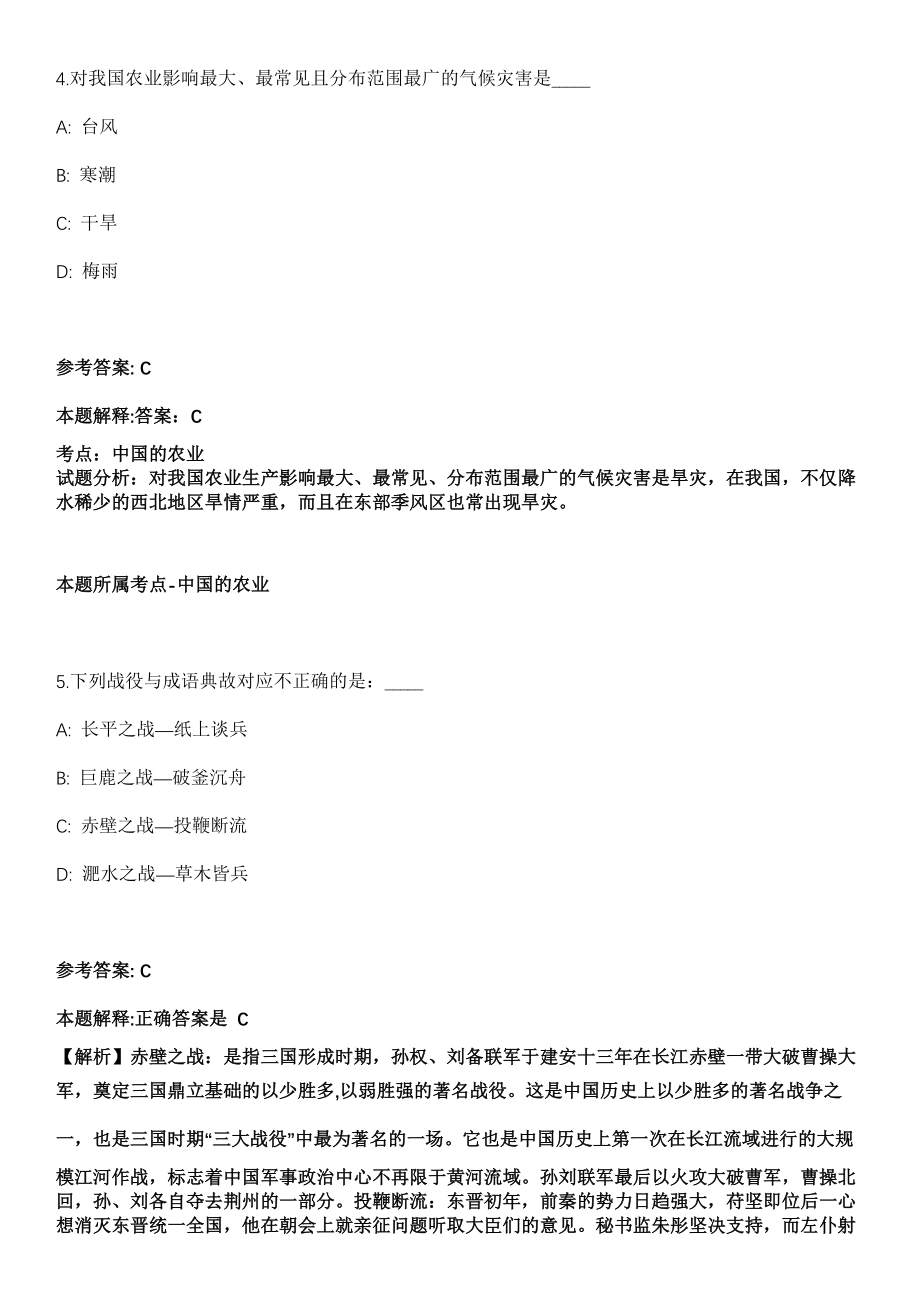 4.对我国农业影响最大、最常见且分布范围最广的气候灾害是____

A: 台风

B: 寒潮

C: 干旱

D: 梅雨

参考答案: C

本题解释:答案：C

考点：中国的农业
试题分析：对我国农业生产影响最大、最常见、分布范围最广的气候灾害是旱灾，在我国，不仅降水稀少的西北地区旱情严重，而且在东部季风区也常出现旱灾。

本题所属考点-中国的农业

5.下列战役与成语典故对应不正确的是：____

A: 长平之战—纸上谈兵

B: 巨鹿之战—破釜沉舟

C: 赤壁之战—投鞭断流

D: 淝水之战—草木皆兵

参考答案: C

本题解释:正确答案是 C

【解析】赤壁之战：是指三国形成时期，孙权、刘备联军于建安十三年在长江赤壁一带大破曹操大军，奠定三国鼎立基础的以少胜多,以弱胜强的著名战役。这是中国历史上以少胜多的著名战争之一，也是三国时期“三大战役”中最为著名的一场。它也是中国历史上第一次在长江流域进行的大规模江河作战，标志着中国军事政治中心不再限于黄河流域。孙刘联军最后以火攻大破曹军，曹操北回，孙、刘各自夺去荆州的一部分。投鞭断流：东晋初年，前秦的势力日趋强大，苻坚即位后一心想消灭东晋统一全国，他在朝会上就亲征问题听取大臣们的意见。秘书监朱彤坚决支持，而左仆射